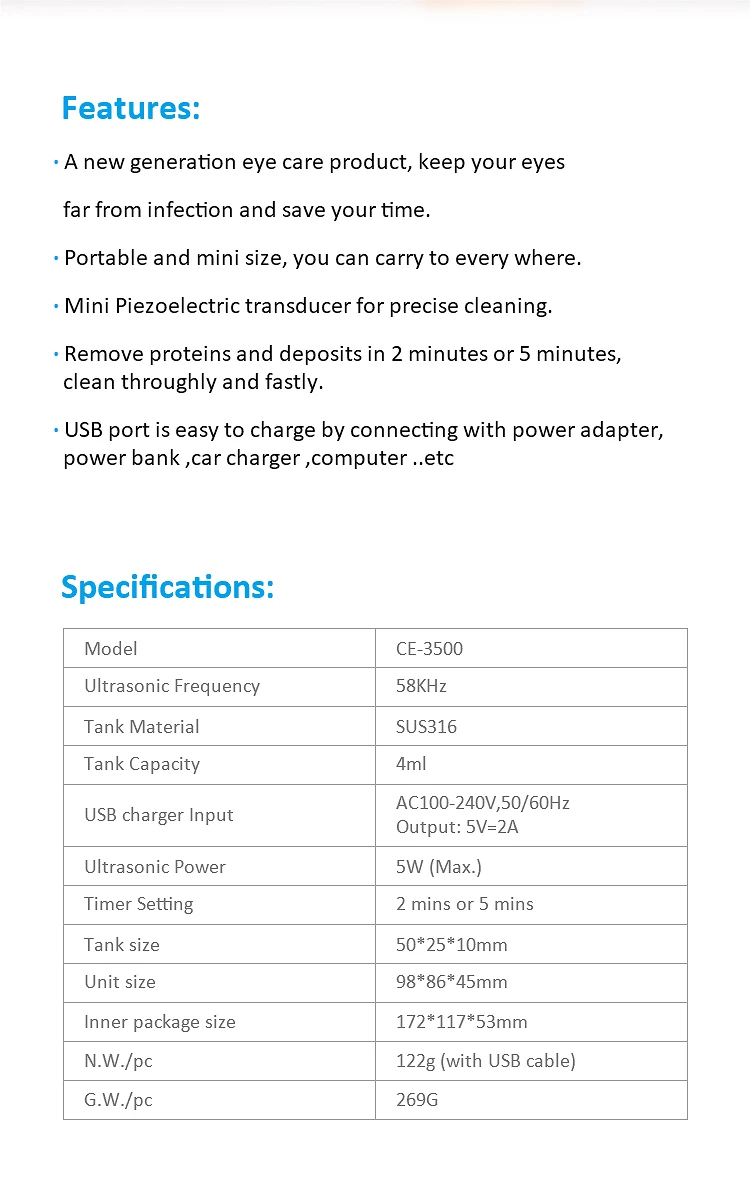 Features:

· A new generation eye care product, keep your eyes far from infection and save your time.

· Portable and mini size, you can carry to every where.

· Mini Piezoelectric transducer for precise cleaning.

· Remove proteins and deposits in 2 minutes or 5 minutes, clean throughly and fastly.

· USB port is easy to charge by connecting with power adapter, power bank ,car charger ,computer ..etc

Specifications:

| Model | CE-3500 |
|---|---|
| Ultrasonic Frequency | 58KHz |
| Tank Material | SUS316 |
| Tank Capacity | 4ml |
| USB charger Input | AC100-240V,50/60Hz Output: 5V=2A |
| Ultrasonic Power | 5W (Max.) |
| Timer Setting | 2 mins or 5 mins |
| Tank size | 50\*25\*10mm |
| Unit size | 98\*86\*45mm |
| Inner package size | 172\*117\*53mm |
| N.W./pc | 122g (with USB cable) |
| G.W./pc | 269G |